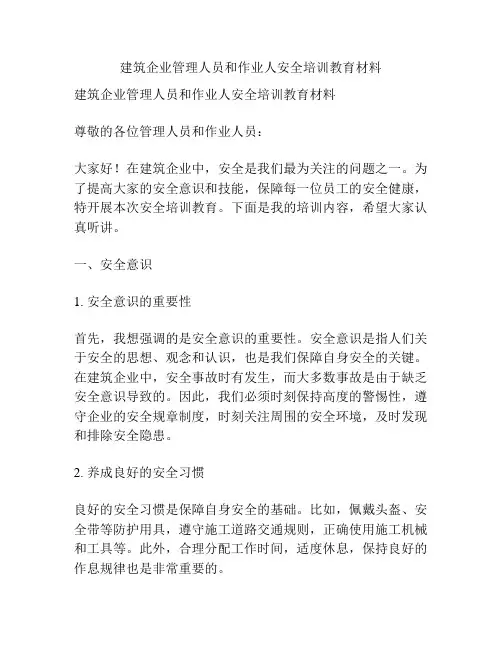 建筑企业管理人员和作业人安全培训教育材料

建筑企业管理人员和作业人安全培训教育材料

尊敬的各位管理人员和作业人员：

大家好！在建筑企业中，安全是我们最为关注的问题之一。为了提高大家的安全意识和技能，保障每一位员工的安全健康，特开展本次安全培训教育。下面是我的培训内容，希望大家认真听讲。

一、安全意识

1. 安全意识的重要性

首先，我想强调的是安全意识的重要性。安全意识是指人们关于安全的思想、观念和认识，也是我们保障自身安全的关键。在建筑企业中，安全事故时有发生，而大多数事故是由于缺乏安全意识导致的。因此，我们必须时刻保持高度的警惕性，遵守企业的安全规章制度，时刻关注周围的安全环境，及时发现和排除安全隐患。

2. 养成良好的安全习惯

良好的安全习惯是保障自身安全的基础。比如，佩戴头盔、安全带等防护用具，遵守施工道路交通规则，正确使用施工机械和工具等。此外，合理分配工作时间，适度休息，保持良好的作息规律也是非常重要的。